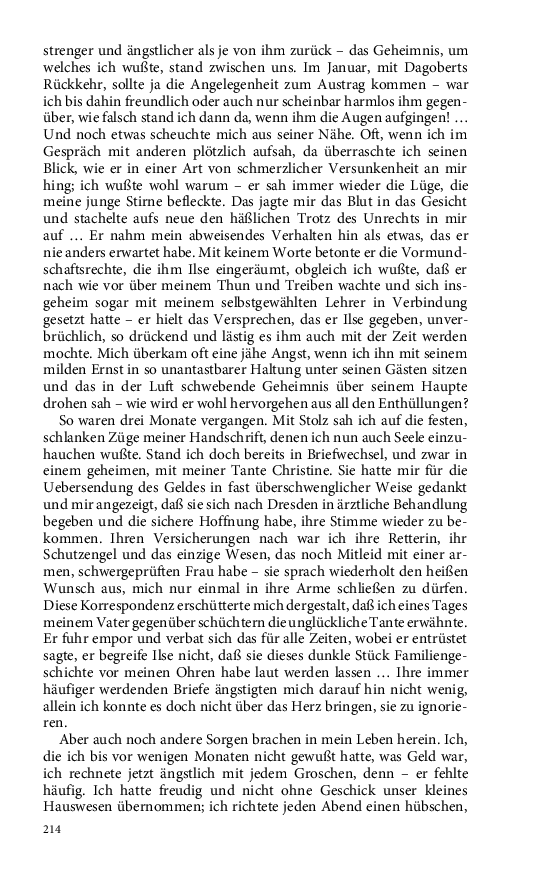 strenger und ängstlicher als je von ihm zurück – das Geheimnis, um welches ich wußte, stand zwischen uns. Im Januar, mit Dagoberts Rückkehr, sollte ja die Angelegenheit zum Austrag kommen – war ich bis dahin freundlich oder auch nur scheinbar harmlos ihm gegenüber, wie falsch stand ich dann da, wenn ihm die Augen aufgingen! … Und noch etwas scheuchte mich aus seiner Nähe. Oft, wenn ich im Gespräch mit anderen plötzlich aufsah, da überraschte ich seinen Blick, wie er in einer Art von schmerzlicher Versunkenheit an mir hing; ich wußte wohl warum – er sah immer wieder die Lüge, die meine junge Stirne befleckte. Das jagte mir das Blut in das Gesicht und stachelte aufs neue den häßlichen Trotz des Unrechts in mir auf … Er nahm mein abweisendes Verhalten hin als etwas, das er nie anders erwartet habe. Mit keinem Worte betonte er die Vormundschaftsrechte, die ihm Ilse eingeräumt, obgleich ich wußte, daß er nach wie vor über meinem Thun und Treiben wachte und sich insgeheim sogar mit meinem selbstgewählten Lehrer in Verbindung gesetzt hatte – er hielt das Versprechen, das er Ilse gegeben, unverbrüchlich, so drückend und lästig es ihm auch mit der Zeit werden mochte. Mich überkam oft eine jähe Angst, wenn ich ihn mit seinem milden Ernst in so unantastbarer Haltung unter seinen Gästen sitzen und das in der Luft schwebende Geheimnis über seinem Haupte drohen sah – wie wird er wohl hervorgehen aus all den Enthüllungen?

So waren drei Monate vergangen. Mit Stolz sah ich auf die festen, schlanken Züge meiner Handschrift, denen ich nun auch Seele einzuhauchen wußte. Stand ich doch bereits in Briefwechsel, und zwar in einem geheimen, mit meiner Tante Christine. Sie hatte mir für die Uebersendung des Geldes in fast überschwenglicher Weise gedankt und mir angezeigt, daß sie sich nach Dresden in ärztliche Behandlung begeben und die sichere Hoffnung habe, ihre Stimme wieder zu bekommen. Ihren Versicherungen nach war ich ihre Retterin, ihr Schutzengel und das einzige Wesen, das noch Mitleid mit einer armen, schwergeprüften Frau habe – sie sprach wiederholt den heißen Wunsch aus, mich nur einmal in ihre Arme schließen zu dürfen. Diese Korrespondenz erschütterte mich dergestalt, daß ich eines Tages meinem Vater gegenüber schüchtern die unglückliche Tante erwähnte. Er fuhr empor und verbat sich das für alle Zeiten, wobei er entrüstet sagte, er begreife Ilse nicht, daß sie dieses dunkle Stück Familiengeschichte vor meinen Ohren habe laut werden lassen … Ihre immer häufiger werdenden Briefe ängstigten mich darauf hin nicht wenig, allein ich konnte es doch nicht über das Herz bringen, sie zu ignorieren.

Aber auch noch andere Sorgen brachen in mein Leben herein. Ich, die ich bis vor wenigen Monaten nicht gewußt hatte, was Geld war, ich rechnete jetzt ängstlich mit jedem Groschen, denn – er fehlte häufig. Ich hatte freudig und nicht ohne Geschick unser kleines Hauswesen übernommen; ich richtete jeden Abend einen hübschen,

214